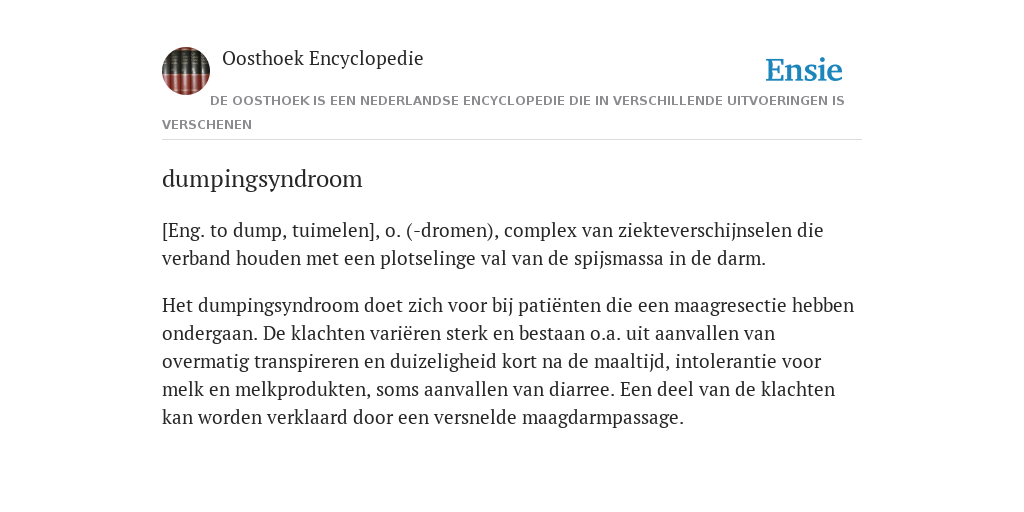 Oosthoek Encyclopedie

Ensie

DE OOSTHOEK IS EEN NEDERLANDSE ENCYCLOPEDIE DIE IN VERSCHILLENDE UITVOERINGEN IS VERSCHENEN

dumpingsyndroom

[Eng. to dump, tuimelen], o. (-dromen), complex van ziekteverschijnselen die verband houden met een plotselinge val van de spijsmassa in de darm.

Het dumpingsyndroom doet zich voor bij patiënten die een maagresectie hebben ondergaan. De klachten variëren sterk en bestaan o.a. uit aanvallen van overmatig transpireren en duizeligheid kort na de maaltijd, intolerantie voor melk en melkprodukten, soms aanvallen van diarree. Een deel van de klachten kan worden verklaard door een versnelde maagdarmpassage.